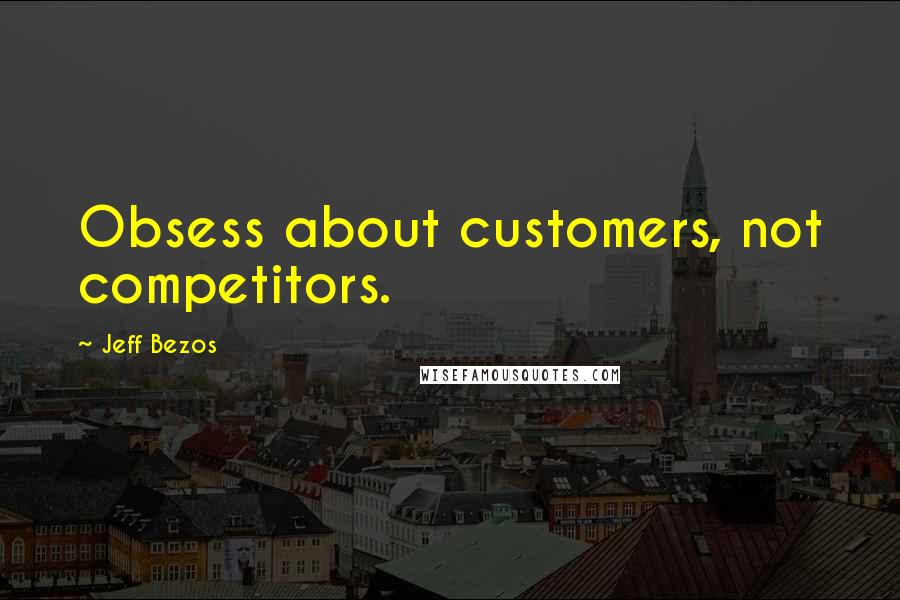 Obsess about customers, not competitors.

~ Jeff Bezos

WISEFAMOUSQUOTES.COM